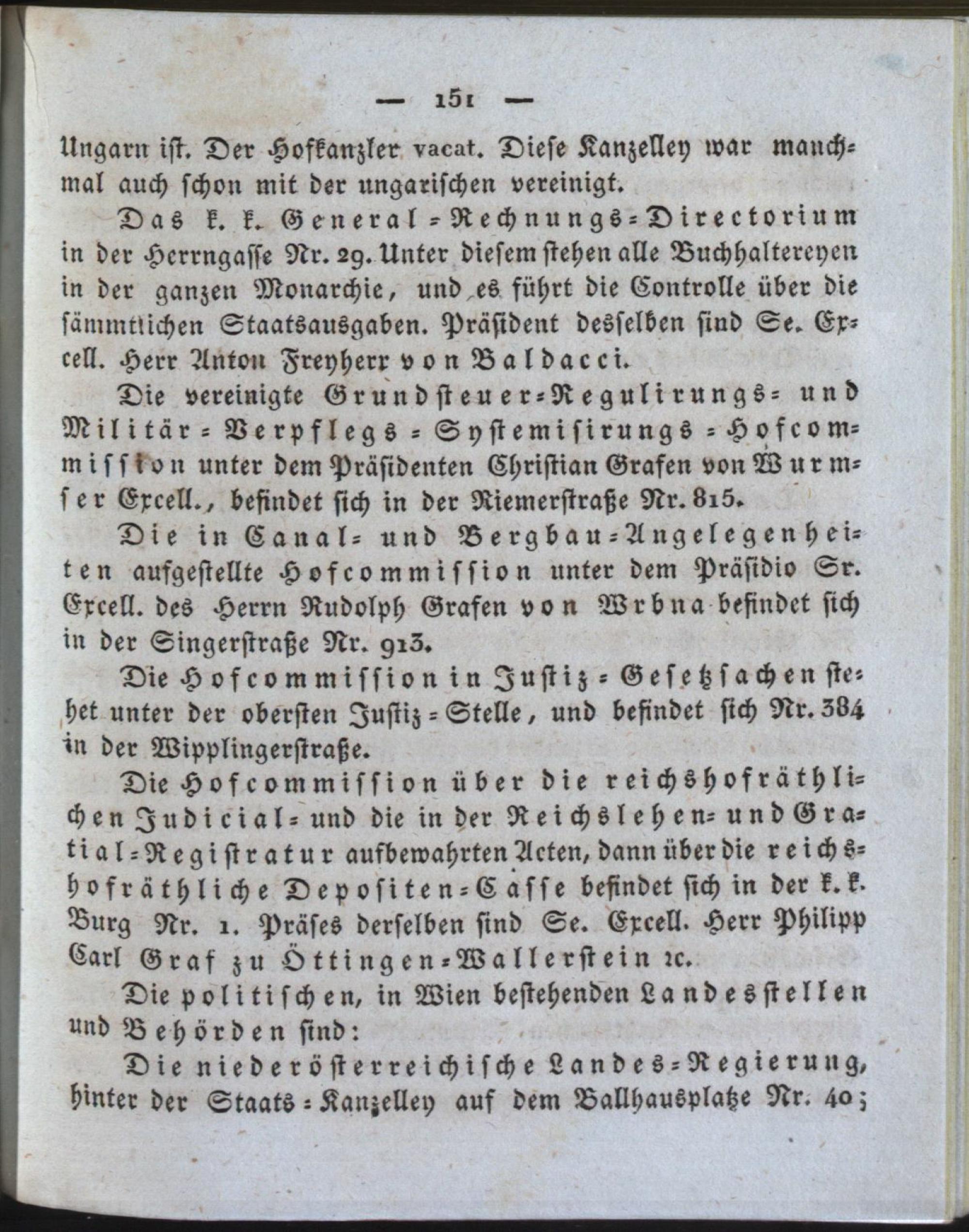 — 151 —

Ungarn ist. Der Hofkanzler vacat. Diese Kanzelley war manchmal auch schon mit der ungarischen vereinigt.

Das k. k. General-Rechnungs-Directorium in der Herrngasse Nr. 29. Unter diesem stehen alle Buchhaltereyen in der ganzen Monarchie, und es führt die Controlle über die sämmtlichen Staatsausgaben. Präsident desselben sind Se. Excell. Herr Anton Freyherr von Baldacci.

Die vereinigte Grundsteuer-Regulirungs- und Militär-Verpflegs-Systemisirungs-Hofcommission unter dem Präsidenten Christian Grafen von Wurmser Excell., befindet sich in der Riemerstraße Nr. 815.

Die in Canal- und Bergbau-Angelegenheiten aufgestellte Hofcommission unter dem Präsidio Sr. Excell. des Herrn Rudolph Grafen von Wrbna befindet sich in der Singerstraße Nr. 913.

Die Hofcommission in Justiz-Gesetzsachen stehet unter der obersten Justiz-Stelle, und befindet sich Nr. 384 in der Wipplingerstraße.

Die Hofcommission über die reichshofräthlichen Judicial- und die in der Reichslehen- und Gratial-Registratur aufbewahrten Acten, dann über die reichshofräthliche Depositen-Casse befindet sich in der k. k. Burg Nr. 1. Präses derselben sind Se. Excell. Herr Philipp Carl Graf zu Öttingen-Wallerstein ꝛc.

Die politischen, in Wien bestehenden Landesstellen und Behörden sind:

Die niederösterreichische Landes-Regierung, hinter der Staats-Kanzelley auf dem Ballhausplatze Nr. 40;